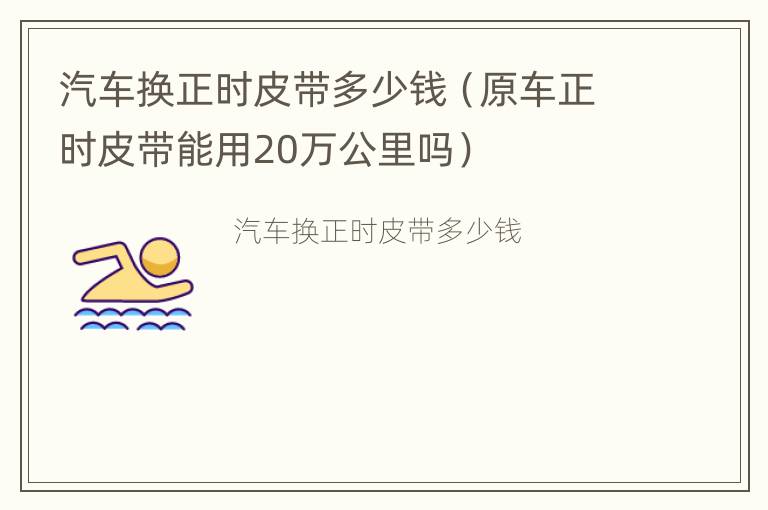 汽车换正时皮带多少钱（原车正时皮带能用20万公里吗）

汽车换正时皮带多少钱